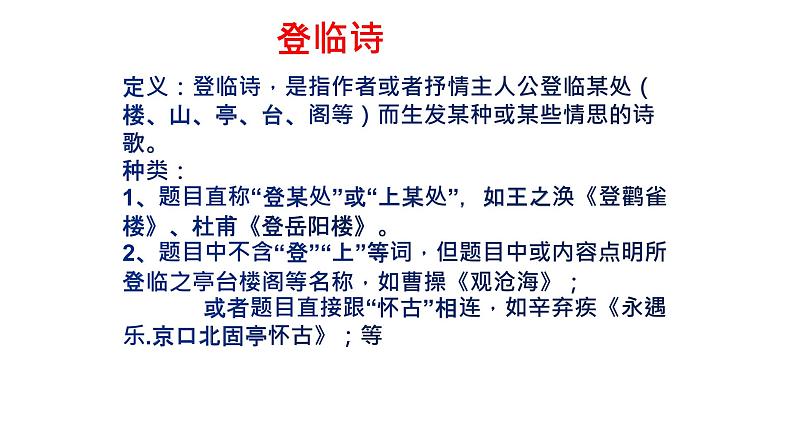 登临诗

定义：登临诗，是指作者或者抒情主人公登临某处（楼、山、亭、台、阁等）而生发某种或某些情思的诗歌。
种类：
1、题目直称“登某处”或“上某处”，如王之涣《登鹳雀楼》、杜甫《登岳阳楼》。
2、题目中不含“登”“上”等词，但题目中或内容点明所登临之亭台楼阁等名称，如曹操《观沧海》；
或者题目直接跟“怀古”相连，如辛弃疾《永遇乐.京口北固亭怀古》；等